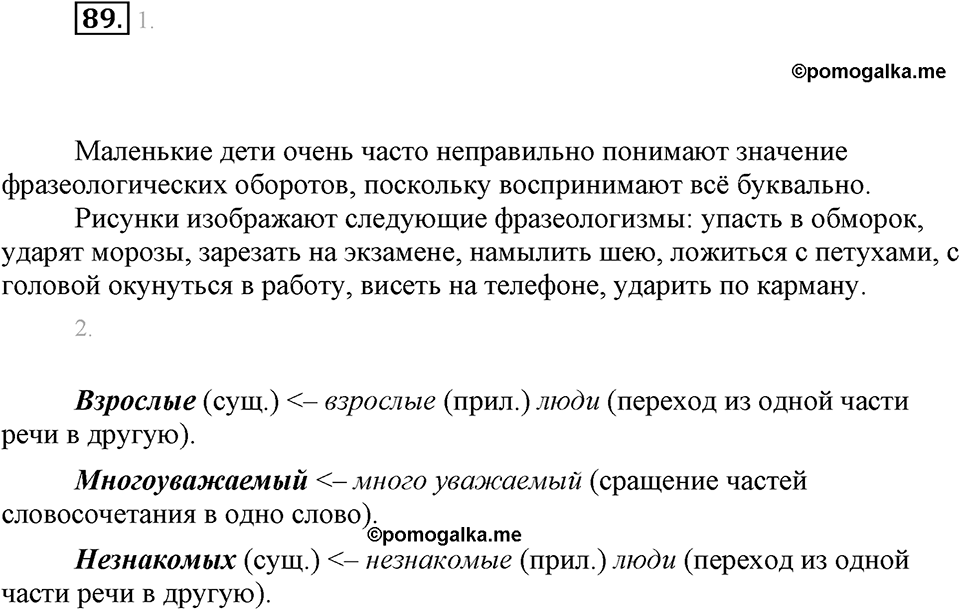 89. 1.

©pomogalka.me

Маленькие дети очень часто неправильно понимают значение фразеологических оборотов, поскольку воспринимают всё буквально.

Рисунки изображают следующие фразеологизмы: упасть в обморок, ударят морозы, зарезать на экзамене, намылить шею, ложиться с петухами, с головой окунуться в работу, висеть на телефоне, ударить по карману.

2.

Взрослые (сущ.) <– взрослые (прил.) люди (переход из одной части речи в другую).

Многоуважаемый <– много уважаемый (сращение частей словосочетания в одно слово).

©pomogalka.me

Незнакомых (сущ.) <– незнакомые (прил.) люди (переход из одной части речи в другую).